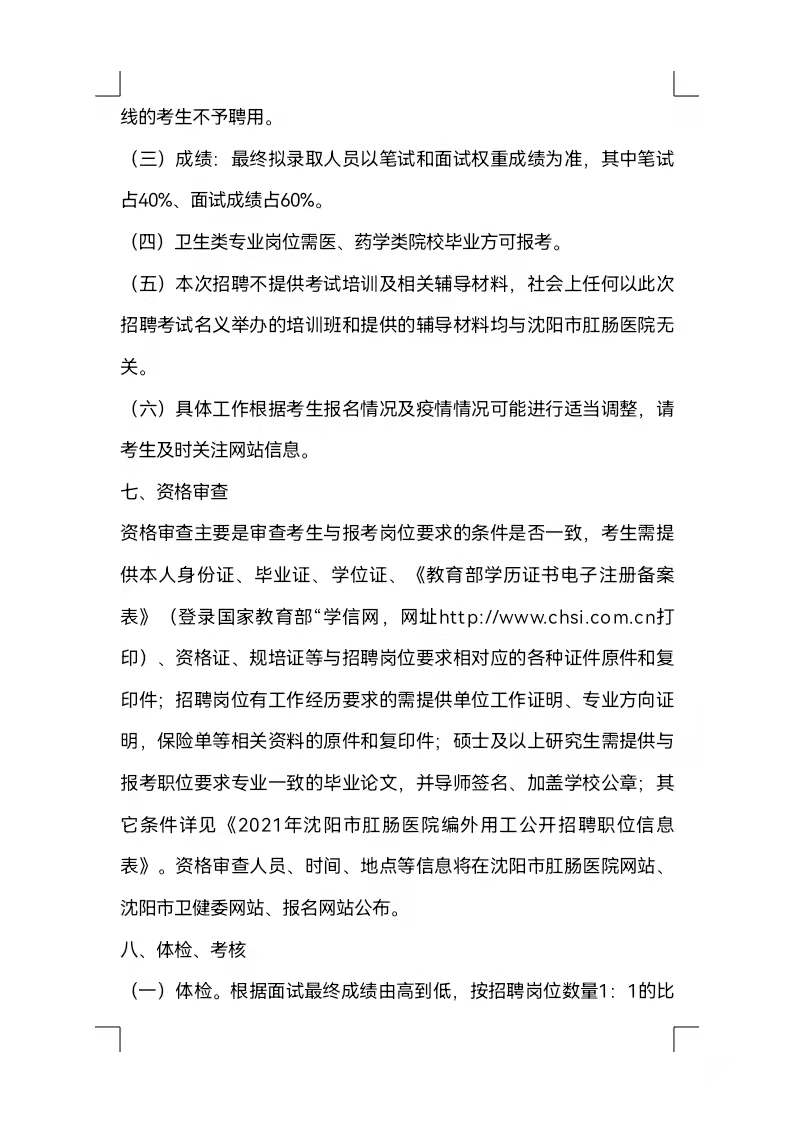 线的考生不予聘用。

（三）成绩：最终拟录取人员以笔试和面试权重成绩为准，其中笔试占40%、面试成绩占60%。

（四）卫生类专业岗位需医、药学类院校毕业方可报考。

（五）本次招聘不提供考试培训及相关辅导材料，社会上任何以此次招聘考试名义举办的培训班和提供的辅导材料均与沈阳市肛肠医院无关。

（六）具体工作根据考生报名情况及疫情情况可能进行适当调整，请考生及时关注网站信息。

七、资格审查

资格审查主要是审查考生与报考岗位要求的条件是否一致，考生需提供本人身份证、毕业证、学位证、《教育部学历证书电子注册备案表》（登录国家教育部“学信网，网址http://www.chsi.com.cn打印）、资格证、规培证等与招聘岗位要求相对应的各种证件原件和复印件；招聘岗位有工作经历要求的需提供单位工作证明、专业方向证明，保险单等相关资料的原件和复印件；硕士及以上研究生需提供与报考职位要求专业一致的毕业论文，并导师签名、加盖学校公章；其它条件详见《2021年沈阳市肛肠医院编外用工公开招聘职位信息表》。资格审查人员、时间、地点等信息将在沈阳市肛肠医院网站、沈阳市卫健委网站、报名网站公布。

八、体检、考核

（一）体检。根据面试最终成绩由高到低，按招聘岗位数量1：1的比